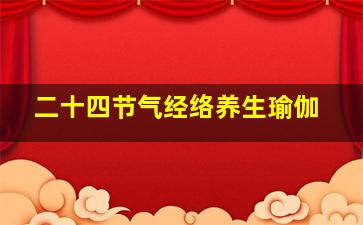 二十四节气经络养生瑜伽